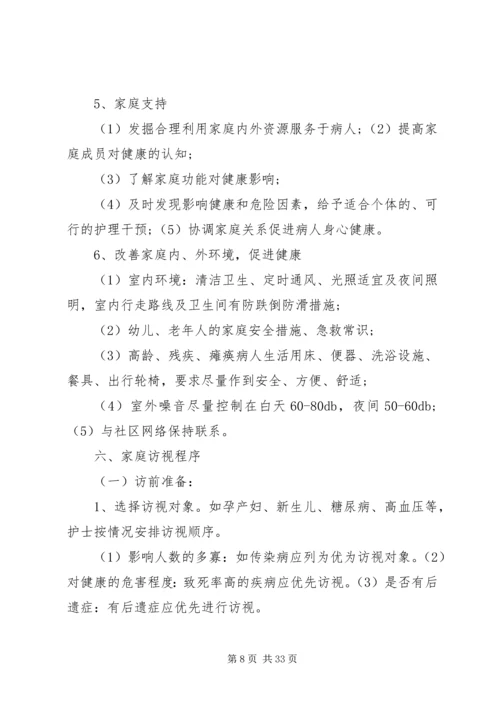 5、家庭支持

（1）发掘合理利用家庭内外资源服务于病人；（2）提高家庭成员对健康的认知；

（3）了解家庭功能对健康影响；

（4）及时发现影响健康和危险因素，给予适合个体的、可行的护理干预；（5）协调家庭关系促进病人身心健康。

6、改善家庭内、外环境，促进健康

（1）室内环境：清洁卫生、定时通风、光照适宜及夜间照明，室内行走路线及卫生间有防跌倒防滑措施；

（2）幼儿、老年人的家庭安全措施、急救常识；

（3）高龄、残疾、瘫痪病人生活用床、便器、洗浴设施、餐具、出行轮椅，要求尽量作到安全、方便、舒适；

（4）室外噪音尽量控制在白天 60-80db，夜间 50-60db；（5）与社区网络保持联系。

六、家庭访视程序

（一）访前准备：

1、选择访视对象。如孕产妇、新生儿、糖尿病、高血压等，护士按情况安排访视顺序。

（1）影响人数的多寡：如传染病应列为优为访视对象。（2）对健康的危害程度：致死率高的疾病应优先访视。（3）是否有后遗症：有后遗症应优先进行访视。

第 8 页 共 33 页